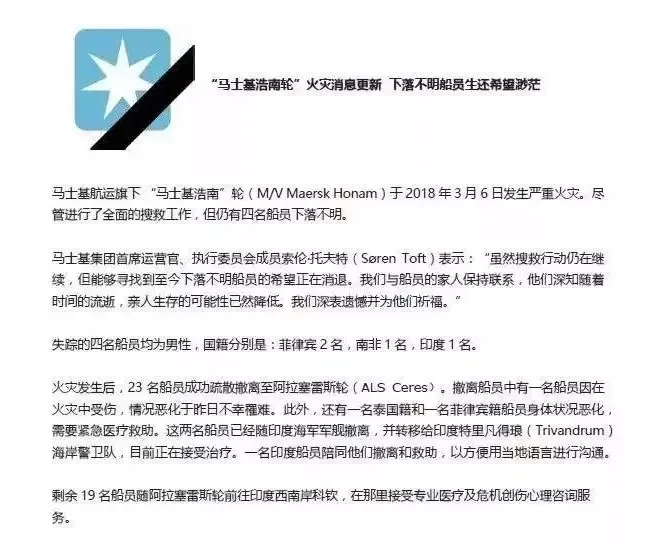 “马士基浩南轮”火灾消息更新 下落不明船员生还希望渺茫

马士基航运旗下 “马士基浩南”轮（M/V Maersk Honam）于 2018 年 3 月 6 日发生严重火灾。尽管进行了全面的搜救工作，但仍有四名船员下落不明。

马士基集团首席运营官、执行委员会成员索伦·托夫特（Søren Toft）表示：“虽然搜救行动仍在继续，但能够寻找到至今下落不明船员的希望正在消退。我们与船员的家人保持联系，他们深知随着时间的流逝，亲人生存的可能性已然降低。我们深表遗憾并为他们祈福。”

失踪的四名船员均为男性，国籍分别是：菲律宾 2 名，南非 1 名，印度 1 名。

火灾发生后，23 名船员成功疏散撤离至阿拉塞雷斯轮（ALS Ceres）。撤离船员中有一名船员因在火灾中受伤，情况恶化于昨日不幸罹难。此外，还有一名泰国籍和一名菲律宾籍船员身体状况恶化，需要紧急医疗救助。这两名船员已经随印度海军军舰撤离，并转移给印度特里凡得琅（Trivandrum）海岸警卫队，目前正在接受治疗。一名印度船员陪同他们撤离和救助，以方便用当地语言进行沟通。

剩余 19 名船员随阿拉塞雷斯轮前往印度西南岸科钦，在那里接受专业医疗及危机创伤心理咨询服务。